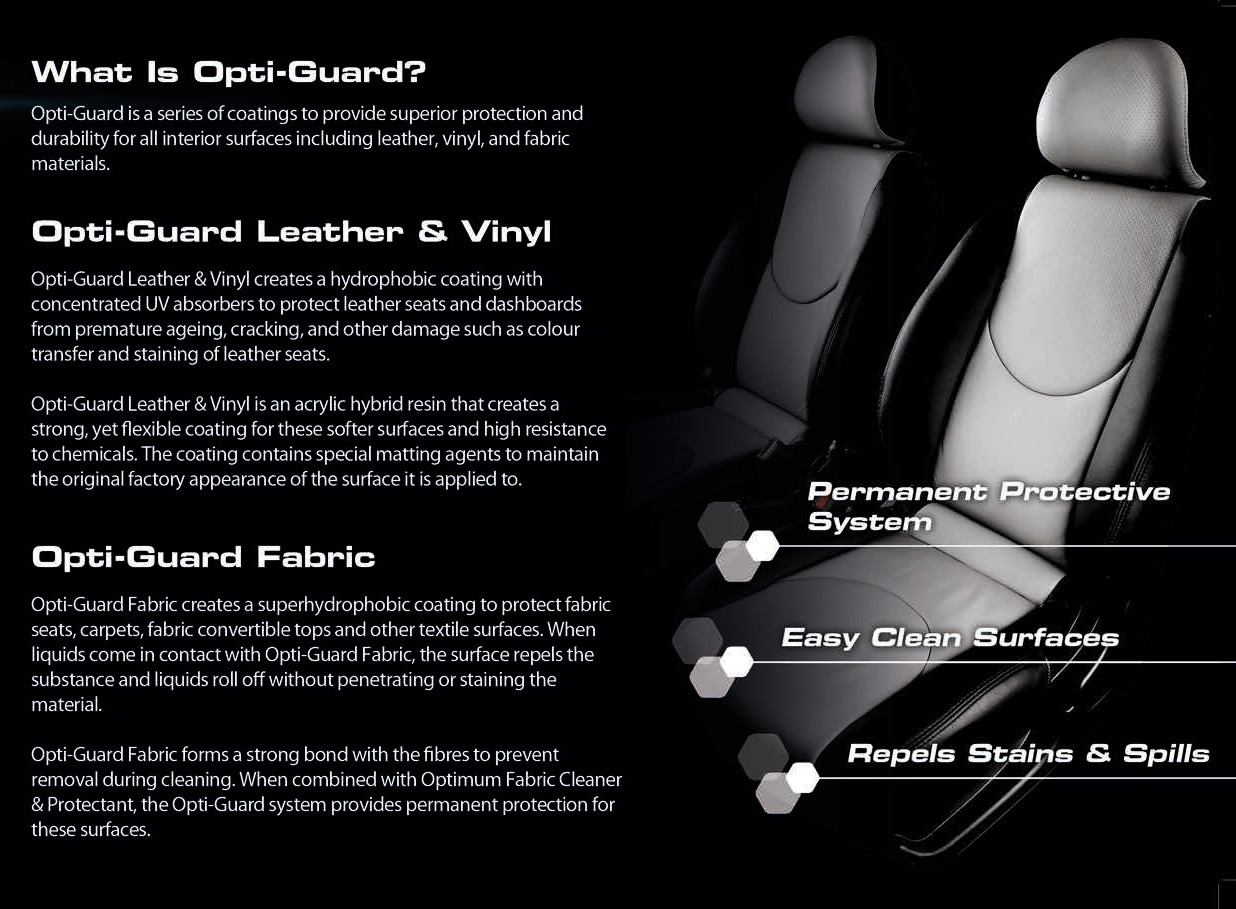 What Is Opti-Guard?

Opti-Guard is a series of coatings to provide superior protection and durability for all interior surfaces including leather, vinyl, and fabric materials.

Opti-Guard Leather & Vinyl

Opti-Guard Leather & Vinyl creates a hydrophobic coating with concentrated UV absorbers to protect leather seats and dashboards from premature ageing, cracking, and other damage such as colour transfer and staining of leather seats.

Opti-Guard Leather & Vinyl is an acrylic hybrid resin that creates a strong, yet flexible coating for these softer surfaces and high resistance to chemicals. The coating contains special matting agents to maintain the original factory appearance of the surface it is applied to.

Opti-Guard Fabric

Opti-Guard Fabric creates a superhydrophobic coating to protect fabric seats, carpets, fabric convertible tops and other textile surfaces. When liquids come in contact with Opti-Guard Fabric, the surface repels the substance and liquids roll off without penetrating or staining the material.

Opti-Guard Fabric forms a strong bond with the fibres to prevent removal during cleaning. When combined with Optimum Fabric Cleaner & Protectant, the Opti-Guard system provides permanent protection for these surfaces.

Permanent Protective System

Easy Clean Surfaces

Repels Stains & Spills